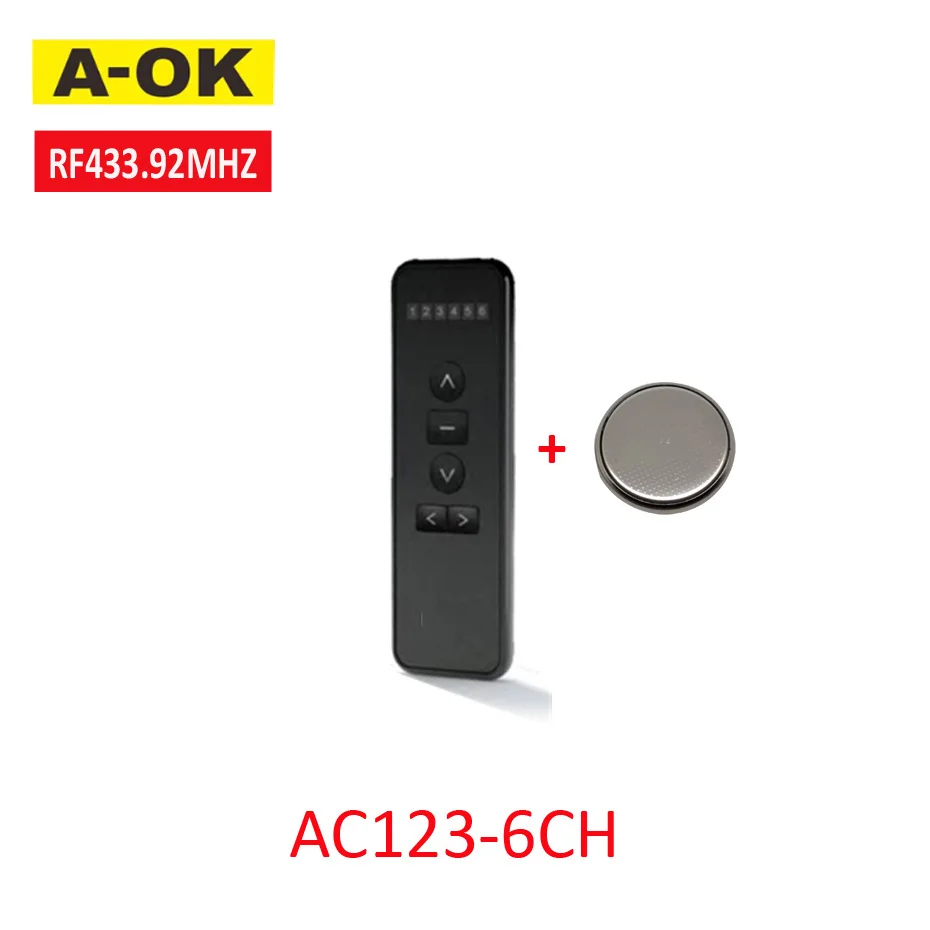 A-OK

RF433.92MHZ

1 2 3 4 5 6

+

AC123-6CH